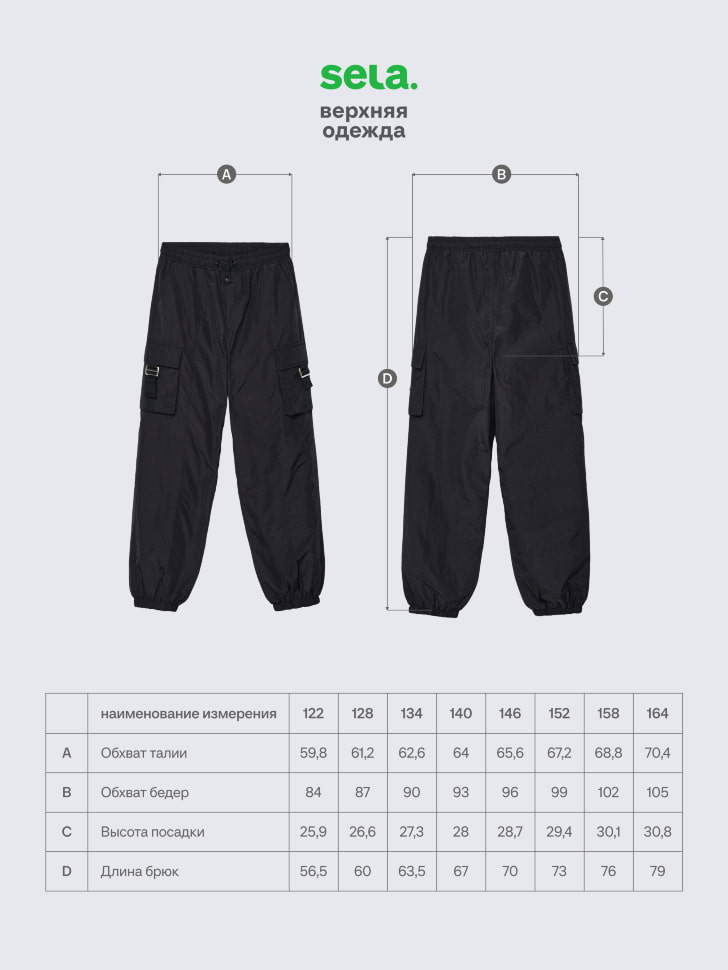 sela.
верхняя одежда

A

B

C

D

| | наименование измерения | 122 | 128 | 134 | 140 | 146 | 152 | 158 | 164 |
|---|---|---|---|---|---|---|---|---|---|
| A | Обхват талии | 59,8 | 61,2 | 62,6 | 64 | 65,6 | 67,2 | 68,8 | 70,4 |
| B | Обхват бедер | 84 | 87 | 90 | 93 | 96 | 99 | 102 | 105 |
| C | Высота посадки | 25,9 | 26,6 | 27,3 | 28 | 28,7 | 29,4 | 30,1 | 30,8 |
| D | Длина брюк | 56,5 | 60 | 63,5 | 67 | 70 | 73 | 76 | 79 |